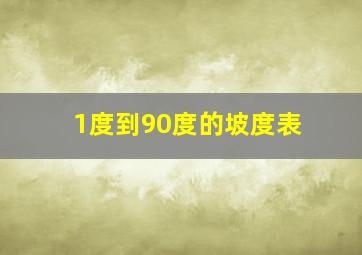 1度到90度的坡度表